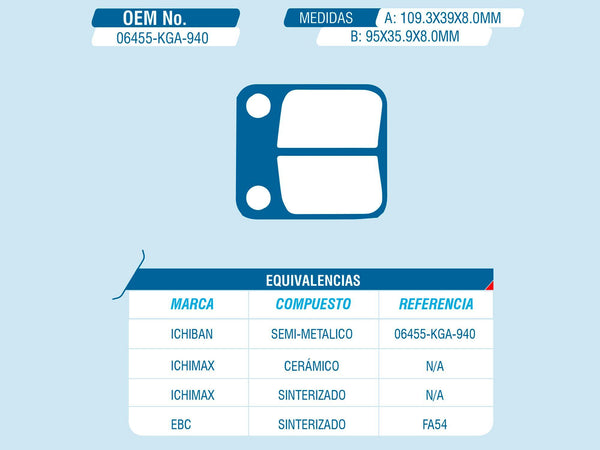 OEM No.
06455-KGA-940

MEDIDAS
A: 109.3X39X8.0MM
B: 95X35.9X8.0MM

EQUIVALENCIAS

| MARCA | COMPUESTO | REFERENCIA |
|---|---|---|
| ICHIBAN | SEMI-METALICO | 06455-KGA-940 |
| ICHIMAX | CERÁMICO | N/A |
| ICHIMAX | SINTERIZADO | N/A |
| EBC | SINTERIZADO | FA54 |